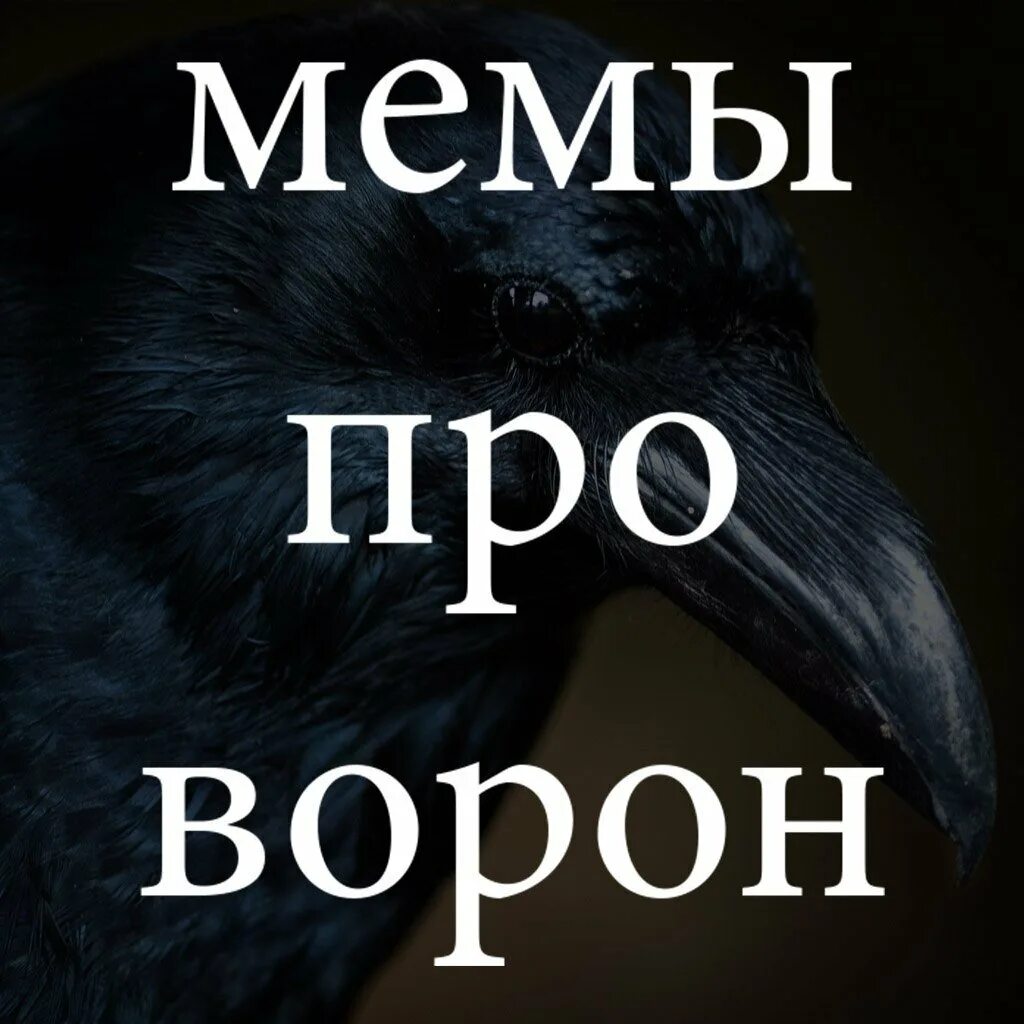 мемы
про
ворон